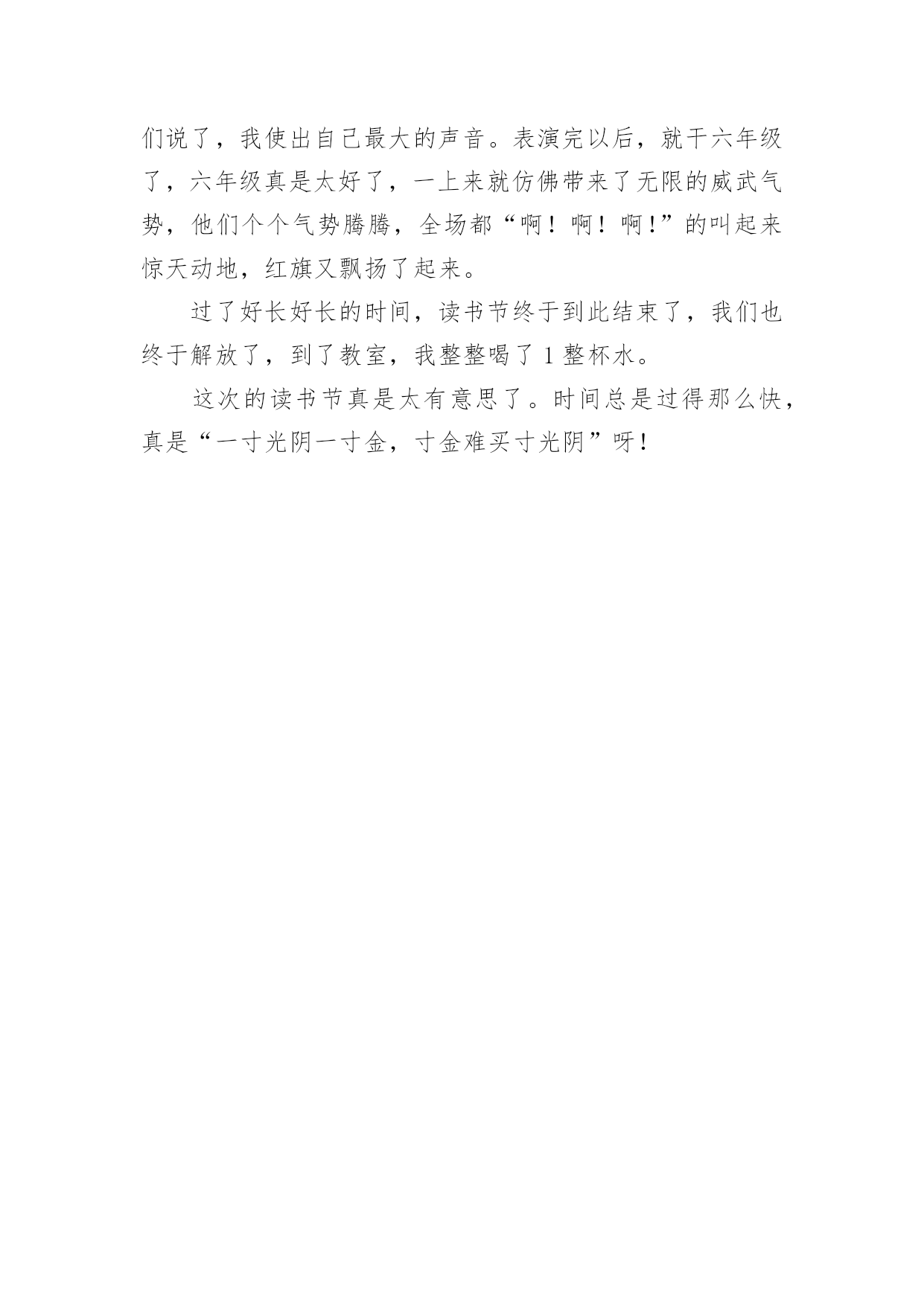 们说了，我使出自己最大的声音。表演完以后，就干六年级了，六年级真是太好了，一上来就仿佛带来了无限的威武气势，他们个个气势腾腾，全场都“啊！啊！啊！”的叫起来惊天动地，红旗又飘扬了起来。

过了好长好长的时间，读书节终于到此结束了，我们也终于解放了，到了教室，我整整喝了1整杯水。

这次的读书节真是太有意思了。时间总是过得那么快，真是“一寸光阴一寸金，寸金难买寸光阴”呀！